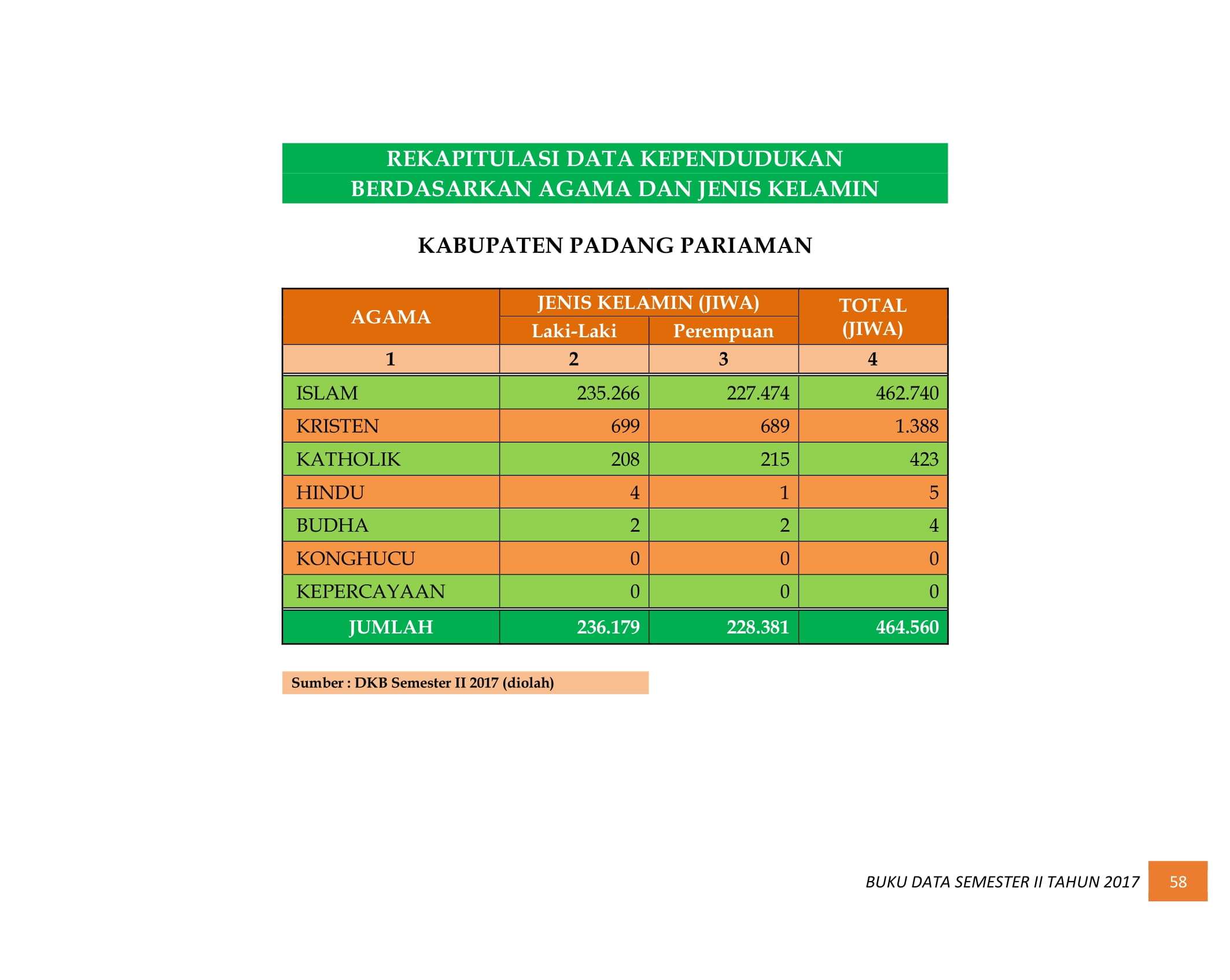 REKAPITULASI DATA KEPENDUDUKAN
BERDASARKAN AGAMA DAN JENIS KELAMIN

KABUPATEN PADANG PARIAMAN

| AGAMA | JENIS KELAMIN (JIWA) | | TOTAL (JIWA) |
|---|---|---|---|
| | Laki-Laki | Perempuan | |
| 1 | 2 | 3 | 4 |
| ISLAM | 235.266 | 227.474 | 462.740 |
| KRISTEN | 699 | 689 | 1.388 |
| KATHOLIK | 208 | 215 | 423 |
| HINDU | 4 | 1 | 5 |
| BUDHA | 2 | 2 | 4 |
| KONGHUCU | 0 | 0 | 0 |
| KEPERCAYAAN | 0 | 0 | 0 |
| JUMLAH | 236.179 | 228.381 | 464.560 |

Sumber : DKB Semester II 2017 (diolah)

BUKU DATA SEMESTER II TAHUN 2017 58